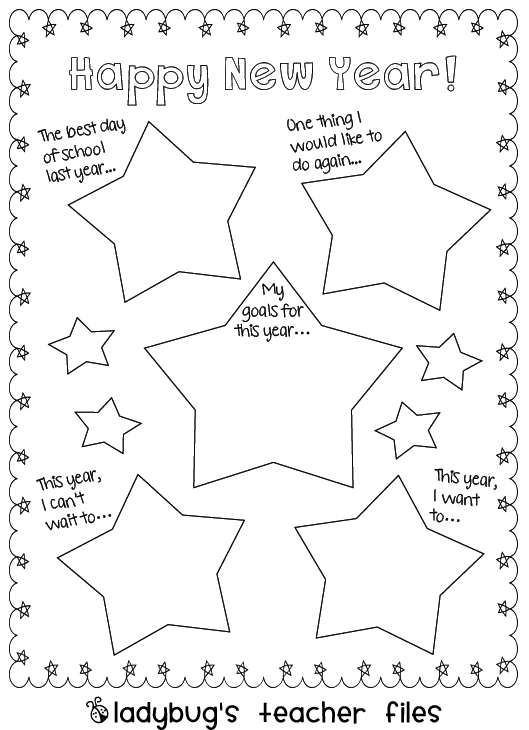 Happy New Year!

The best day of school last year...

One thing I would like to do again...

My goals for this year...

This year, I can't wait to...

This year, I want to...

ladybug's teacher files